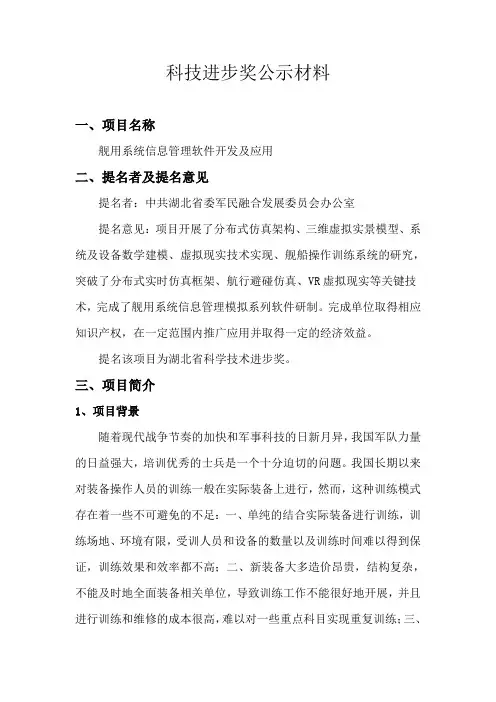 科技进步奖公示材料

一、项目名称

舰用系统信息管理软件开发及应用

二、提名者及提名意见

提名者：中共湖北省委军民融合发展委员会办公室

提名意见：项目开展了分布式仿真架构、三维虚拟实景模型、系统及设备数学建模、虚拟现实技术实现、舰船操作训练系统的研究，突破了分布式实时仿真框架、航行避碰仿真、VR虚拟现实等关键技术，完成了舰用系统信息管理模拟系列软件研制。完成单位取得相应知识产权，在一定范围内推广应用并取得一定的经济效益。

提名该项目为湖北省科学技术进步奖。

三、项目简介

1、项目背景

随着现代战争节奏的加快和军事科技的日新月异，我国军队力量的日益强大，培训优秀的士兵是一个十分迫切的问题。我国长期以来对装备操作人员的训练一般在实际装备上进行，然而，这种训练模式存在着一些不可避免的不足：一、单纯的结合实际装备进行训练，训练场地、环境有限，受训人员和设备的数量以及训练时间难以得到保证，训练效果和效率都不高；二、新装备大多造价昂贵，结构复杂，不能及时地全面装备相关单位，导致训练工作不能很好地开展，并且进行训练和维修的成本很高，难以对一些重点科目实现重复训练；三、